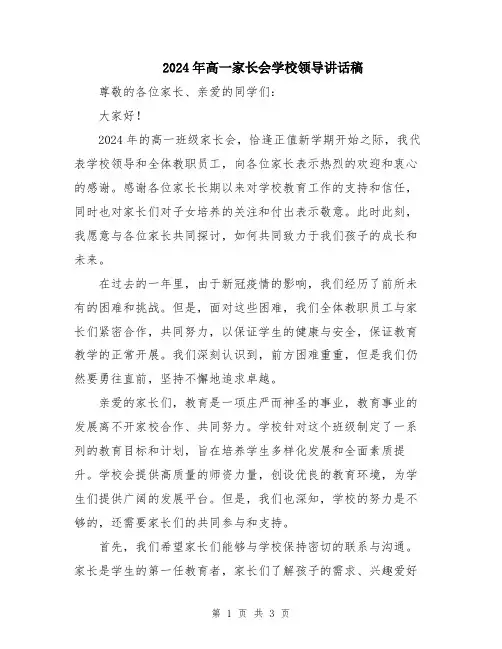 2024年高一家长会学校领导讲话稿

尊敬的各位家长、亲爱的同学们：

大家好！

2024年的高一班级家长会，恰逢正值新学期开始之际，我代表学校领导和全体教职员工，向各位家长表示热烈的欢迎和衷心的感谢。感谢各位家长长期以来对学校教育工作的支持和信任，同时也对家长们对子女培养的关注和付出表示敬意。此时此刻，我愿意与各位家长共同探讨，如何共同致力于我们孩子的成长和未来。

在过去的一年里，由于新冠疫情的影响，我们经历了前所未有的困难和挑战。但是，面对这些困难，我们全体教职员工与家长们紧密合作，共同努力，以保证学生的健康与安全，保证教育教学的正常开展。我们深刻认识到，前方困难重重，但是我们仍然要勇往直前，坚持不懈地追求卓越。

亲爱的家长们，教育是一项庄严而神圣的事业，教育事业的发展离不开家校合作、共同努力。学校针对这个班级制定了一系列的教育目标和计划，旨在培养学生多样化发展和全面素质提升。学校会提供高质量的师资力量，创设优良的教育环境，为学生们提供广阔的发展平台。但是，我们也深知，学校的努力是不够的，还需要家长们的共同参与和支持。

首先，我们希望家长们能够与学校保持密切的联系与沟通。家长是学生的第一任教育者，家长们了解孩子的需求、兴趣爱好

第 1 页 共 3 页